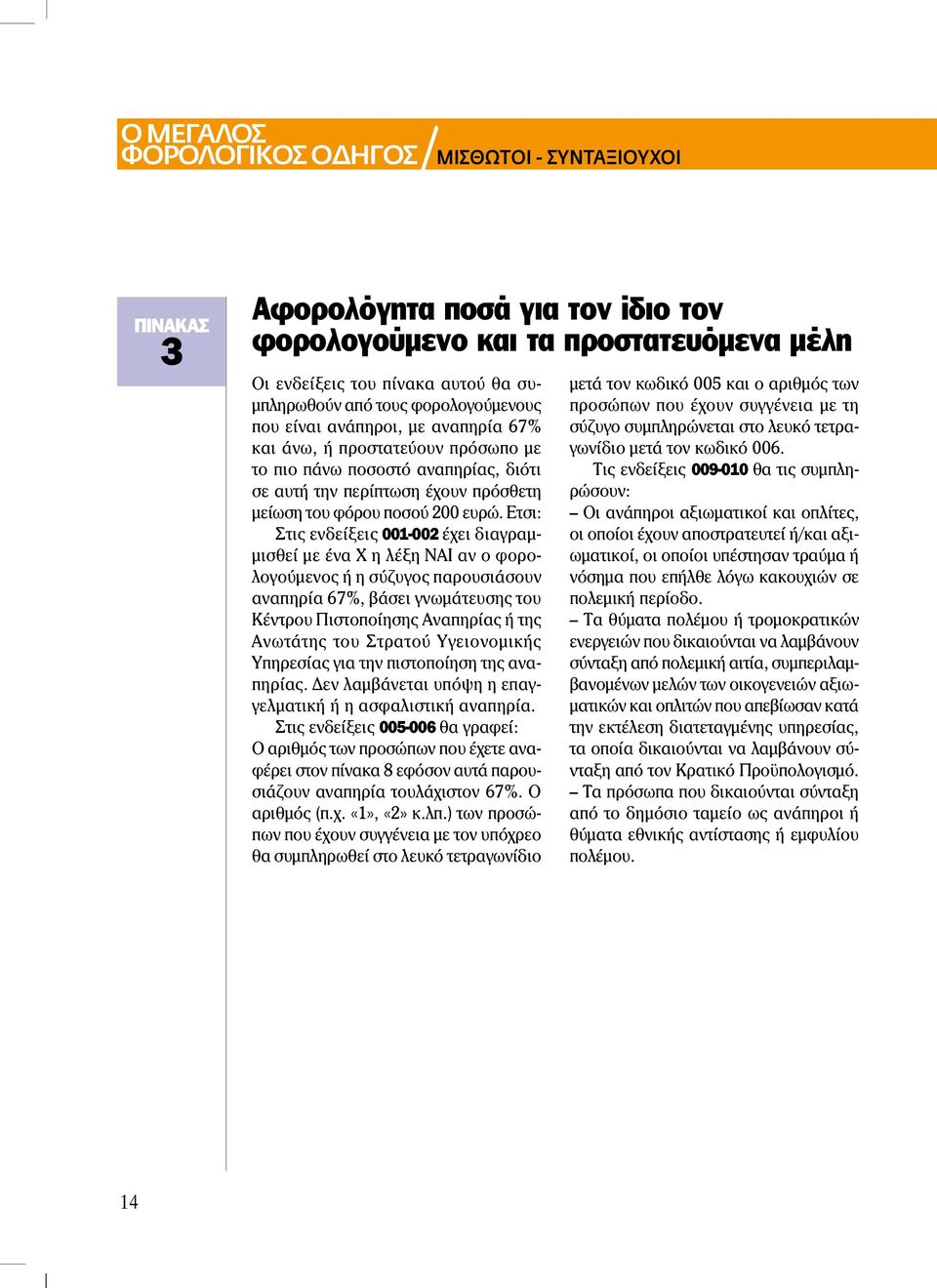 Ο ΜΕΓΑΛΟΣ ΦΟΡΟΛΟΓΙΚΟΣ ΟΔΗΓΟΣ / ΜΙΣΘΩΤΟΙ - ΣΥΝΤΑΞΙΟΥΧΟΙ

ΠΙΝΑΚΑΣ 3

Αφορολόγητα ποσά για τον ίδιο τον φορολογούμενο και τα προστατευόμενα μέλη

Οι ενδείξεις του πίνακα αυτού θα συμπληρωθούν από τους φορολογούμενους που είναι ανάπηροι, με αναπηρία 67% και άνω, ή προστατεύουν πρόσωπο με το πιο πάνω ποσοστό αναπηρίας, διότι σε αυτή την περίπτωση έχουν πρόσθετη μείωση του φόρου ποσού 200 ευρώ. Ετσι:

Στις ενδείξεις 001-002 έχει διαγραμμισθεί με ένα Χ η λέξη ΝΑΙ αν ο φορολογούμενος ή η σύζυγος παρουσιάσουν αναπηρία 67%, βάσει γνωμάτευσης του Κέντρου Πιστοποίησης Αναπηρίας ή της Ανωτάτης του Στρατού Υγειονομικής Υπηρεσίας για την πιστοποίηση της αναπηρίας. Δεν λαμβάνεται υπόψη η επαγγελματική ή η ασφαλιστική αναπηρία.

Στις ενδείξεις 005-006 θα γραφεί:
Ο αριθμός των προσώπων που έχετε αναφέρει στον πίνακα 8 εφόσον αυτά παρουσιάζουν αναπηρία τουλάχιστον 67%. Ο αριθμός (π.χ. «1», «2» κ.λπ.) των προσώπων που έχουν συγγένεια με τον υπόχρεο θα συμπληρωθεί στο λευκό τετραγωνίδιο μετά τον κωδικό 005 και ο αριθμός των προσώπων που έχουν συγγένεια με τη σύζυγο συμπληρώνεται στο λευκό τετραγωνίδιο μετά τον κωδικό 006.

Τις ενδείξεις 009-010 θα τις συμπληρώσουν:
– Οι ανάπηροι αξιωματικοί και οπλίτες, οι οποίοι έχουν αποστρατευτεί ή/και αξιωματικοί, οι οποίοι υπέστησαν τραύμα ή νόσημα που επήλθε λόγω κακουχιών σε πολεμική περίοδο.
– Τα θύματα πολέμου ή τρομοκρατικών ενεργειών που δικαιούνται να λαμβάνουν σύνταξη από πολεμική αιτία, συμπεριλαμβανομένων μελών των οικογενειών αξιωματικών και οπλιτών που απεβίωσαν κατά την εκτέλεση διατεταγμένης υπηρεσίας, τα οποία δικαιούνται να λαμβάνουν σύνταξη από τον Κρατικό Προϋπολογισμό.
– Τα πρόσωπα που δικαιούνται σύνταξη από το δημόσιο ταμείο ως ανάπηροι ή θύματα εθνικής αντίστασης ή εμφυλίου πολέμου.

14